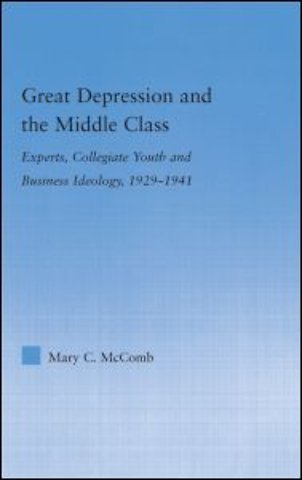 Great Depression and the Middle Class

Experts, Collegiate Youth and Business Ideology, 1929–1941

Mary C. McComb